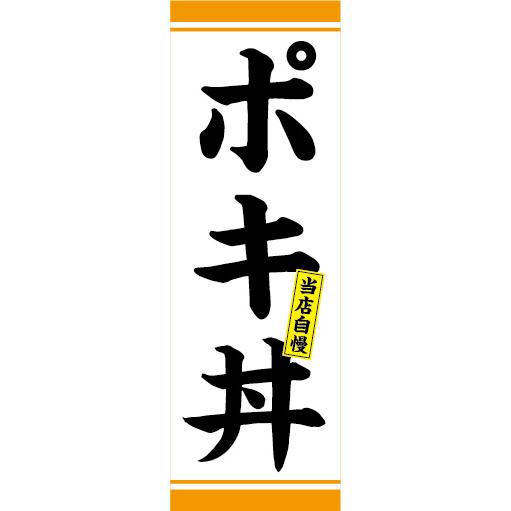 ポキ丼

当店自慢